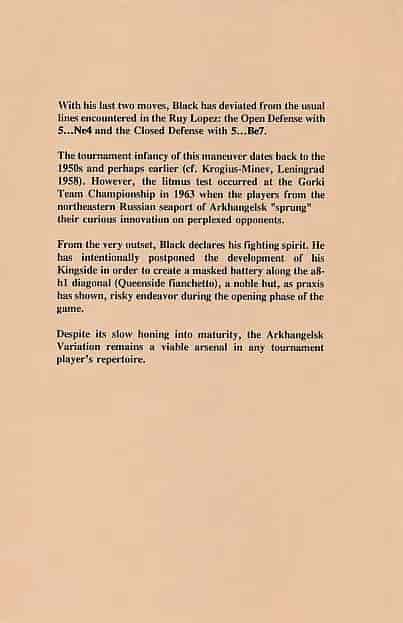 With his last two moves, Black has deviated from the usual lines encountered in the Ruy Lopez: the Open Defense with 5...Ne4 and the Closed Defense with 5...Be7.

The tournament infancy of this maneuver dates back to the 1950s and perhaps earlier (cf. Krogius-Minev, Leningrad 1958). However, the litmus test occurred at the Gorki Team Championship in 1963 when the players from the northeastern Russian seaport of Arkhangelsk "sprung" their curious innovation on perplexed opponents.

From the very outset, Black declares his fighting spirit. He has intentionally postponed the development of his Kingside in order to create a masked battery along the a8-h1 diagonal (Queenside fianchetto), a noble but, as praxis has shown, risky endeavor during the opening phase of the game.

Despite its slow honing into maturity, the Arkhangelsk Variation remains a viable arsenal in any tournament player's repertoire.